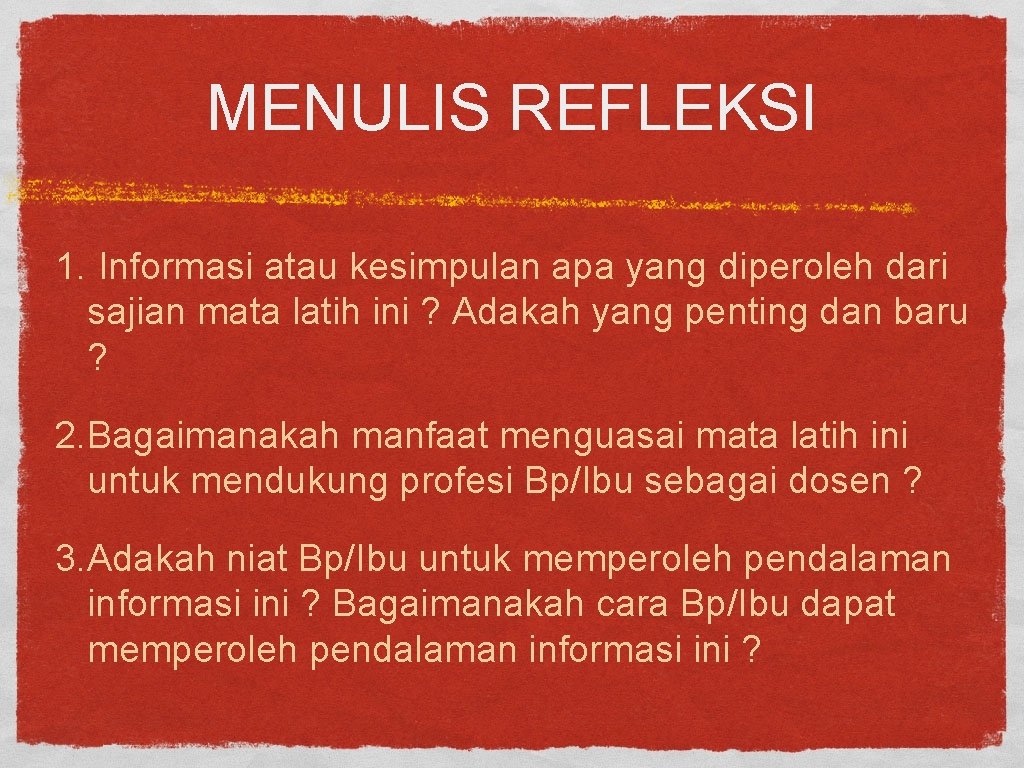 MENULIS REFLEKSI

1. Informasi atau kesimpulan apa yang diperoleh dari sajian mata latih ini ? Adakah yang penting dan baru ?

2. Bagaimanakah manfaat menguasai mata latih ini untuk mendukung profesi Bp/Ibu sebagai dosen ?

3. Adakah niat Bp/Ibu untuk memperoleh pendalaman informasi ini ? Bagaimanakah cara Bp/Ibu dapat memperoleh pendalaman informasi ini ?